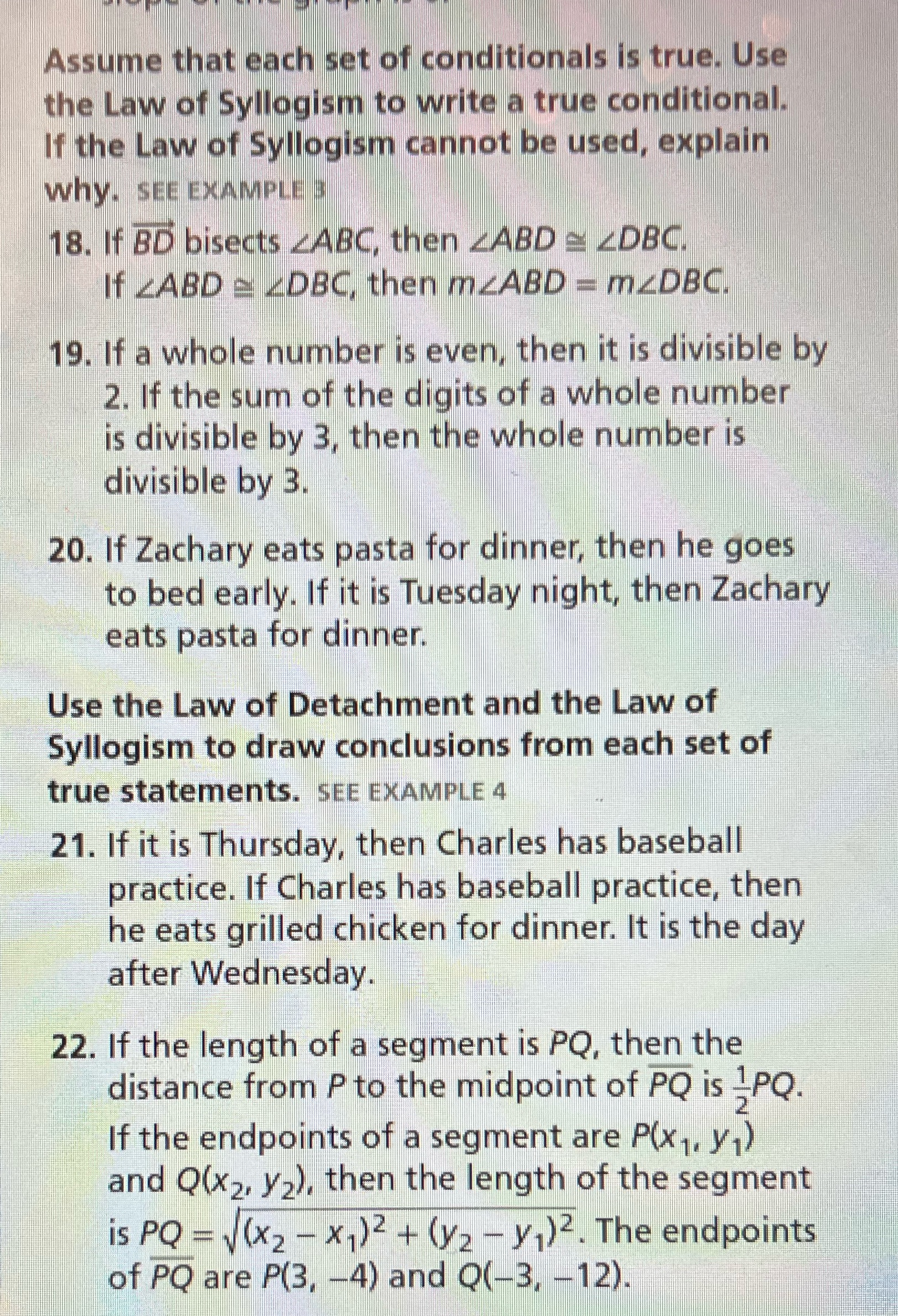 Assume that each set of conditionals is true. Use the Law of Syllogism to write a true conditional. If the Law of Syllogism cannot be used, explain why. SEE EXAMPLE 3

18. If $\overrightarrow{BD}$ bisects $\angle ABC$, then $\angle ABD \cong \angle DBC$. If $\angle ABD \cong \angle DBC$, then $m\angle ABD = m\angle DBC$.

19. If a whole number is even, then it is divisible by 2. If the sum of the digits of a whole number is divisible by 3, then the whole number is divisible by 3.

20. If Zachary eats pasta for dinner, then he goes to bed early. If it is Tuesday night, then Zachary eats pasta for dinner.

Use the Law of Detachment and the Law of Syllogism to draw conclusions from each set of true statements. SEE EXAMPLE 4

21. If it is Thursday, then Charles has baseball practice. If Charles has baseball practice, then he eats grilled chicken for dinner. It is the day after Wednesday.

22. If the length of a segment is $PQ$, then the distance from $P$ to the midpoint of $\overline{PQ}$ is $\frac{1}{2}PQ$. If the endpoints of a segment are $P(x_1, y_1)$ and $Q(x_2, y_2)$, then the length of the segment is $PQ = \sqrt{(x_2 - x_1)^2 + (y_2 - y_1)^2}$. The endpoints of $\overline{PQ}$ are $P(3, -4)$ and $Q(-3, -12)$.